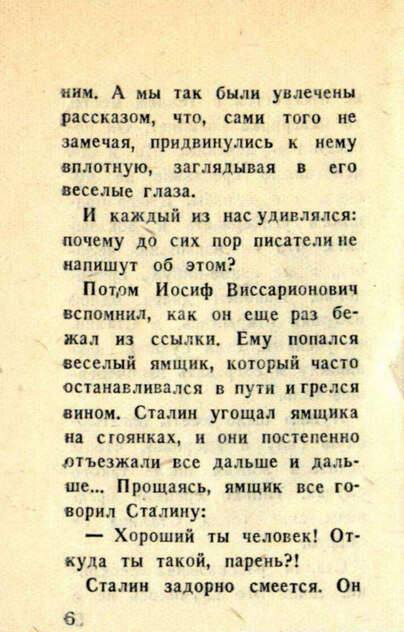 ним. А мы так были увлечены рассказом, что, сами того не замечая, придвинулись к нему вплотную, заглядывая в его веселые глаза.

И каждый из нас удивлялся: почему до сих пор писатели не напишут об этом?

Потом Иосиф Виссарионович вспомнил, как он еще раз бежал из ссылки. Ему попался веселый ямщик, который часто останавливался в пути и грелся вином. Сталин угощал ямщика на стоянках, и они постепенно отъезжали все дальше и дальше... Прощаясь, ямщик все говорил Сталину:

— Хороший ты человек! Откуда ты такой, парень?!

Сталин задорно смеется. Он

6